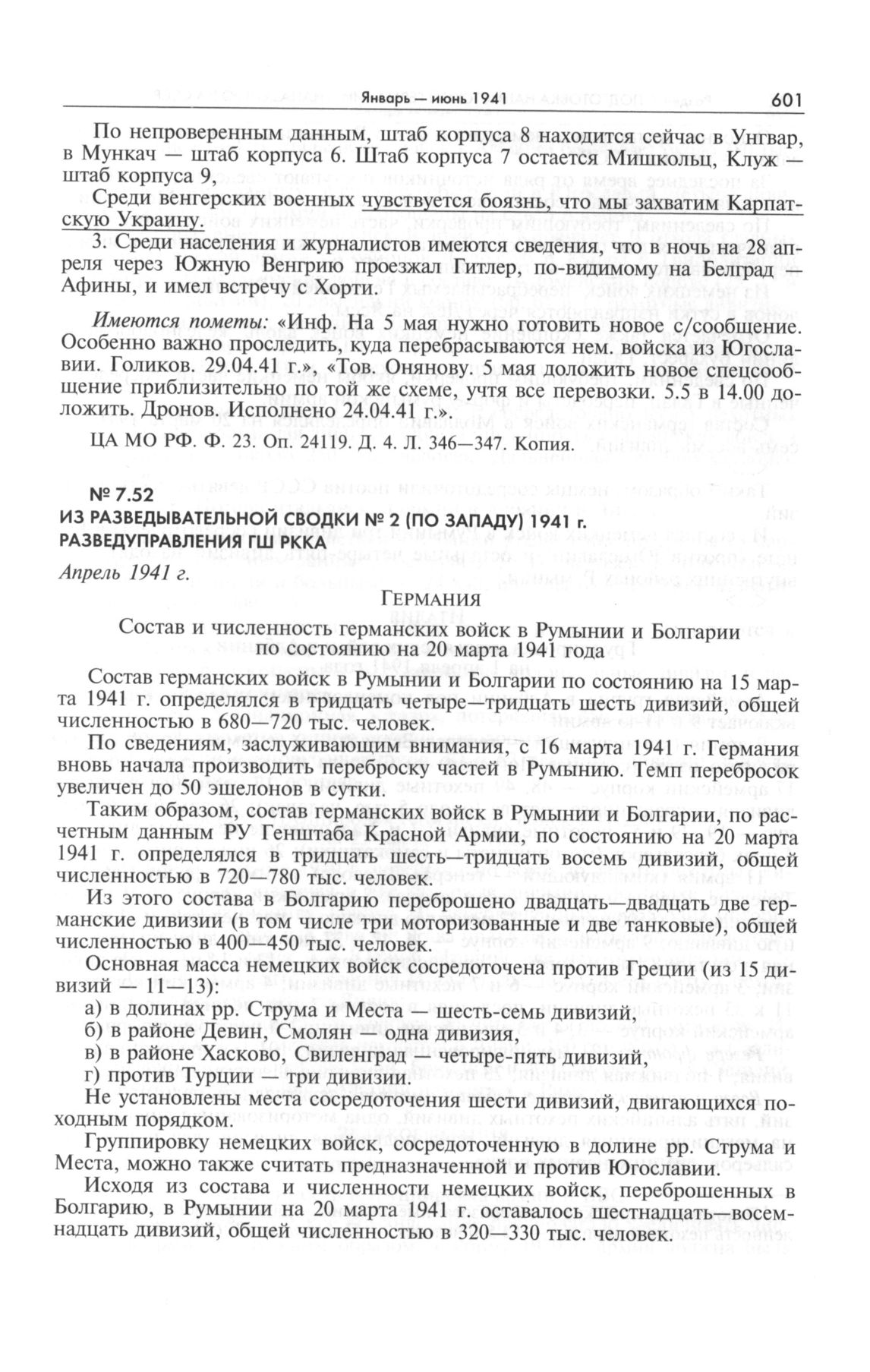 Январь — июнь 1941 601

По непроверенным данным, штаб корпуса 8 находится сейчас в Унгвар, в Мункач — штаб корпуса 6. Штаб корпуса 7 остается Мишкольц, Клуж — штаб корпуса 9,

Среди венгерских военных чувствуется боязнь, что мы захватим Карпатскую Украину.

3. Среди населения и журналистов имеются сведения, что в ночь на 28 апреля через Южную Венгрию проезжал Гитлер, по-видимому на Белград — Афины, и имел встречу с Хорти.

Имеются пометы: «Инф. На 5 мая нужно готовить новое с/сообщение. Особенно важно проследить, куда перебрасываются нем. войска из Югославии. Голиков. 29.04.41 г.», «Тов. Онянову. 5 мая доложить новое спецсообщение приблизительно по той же схеме, учтя все перевозки. 5.5 в 14.00 доложить. Дронов. Исполнено 24.04.41 г.».

ЦА МО РФ. Ф. 23. Оп. 24119. Д. 4. Л. 346—347. Копия.

№ 7.52
ИЗ РАЗВЕДЫВАТЕЛЬНОЙ СВОДКИ № 2 (ПО ЗАПАДУ) 1941 г. РАЗВЕДУПРАВЛЕНИЯ ГШ РККА
Апрель 1941 г.

ГЕРМАНИЯ

Состав и численность германских войск в Румынии и Болгарии по состоянию на 20 марта 1941 года

Состав германских войск в Румынии и Болгарии по состоянию на 15 марта 1941 г. определялся в тридцать четыре—тридцать шесть дивизий, общей численностью в 680—720 тыс. человек.

По сведениям, заслуживающим внимания, с 16 марта 1941 г. Германия вновь начала производить переброску частей в Румынию. Темп перебросок увеличен до 50 эшелонов в сутки.

Таким образом, состав германских войск в Румынии и Болгарии, по расчетным данным РУ Генштаба Красной Армии, по состоянию на 20 марта 1941 г. определялся в тридцать шесть—тридцать восемь дивизий, общей численностью в 720—780 тыс. человек.

Из этого состава в Болгарию переброшено двадцать—двадцать две германские дивизии (в том числе три моторизованные и две танковые), общей численностью в 400—450 тыс. человек.

Основная масса немецких войск сосредоточена против Греции (из 15 дивизий — 11—13):

а) в долинах рр. Струма и Места — шесть-семь дивизий,
б) в районе Девин, Смолян — одна дивизия,
в) в районе Хасково, Свиленград — четыре-пять дивизий,
г) против Турции — три дивизии.

Не установлены места сосредоточения шести дивизий, двигающихся походным порядком.

Группировку немецких войск, сосредоточенную в долине рр. Струма и Места, можно также считать предназначенной и против Югославии.

Исходя из состава и численности немецких войск, переброшенных в Болгарию, в Румынии на 20 марта 1941 г. оставалось шестнадцать—восемнадцать дивизий, общей численностью в 320—330 тыс. человек.